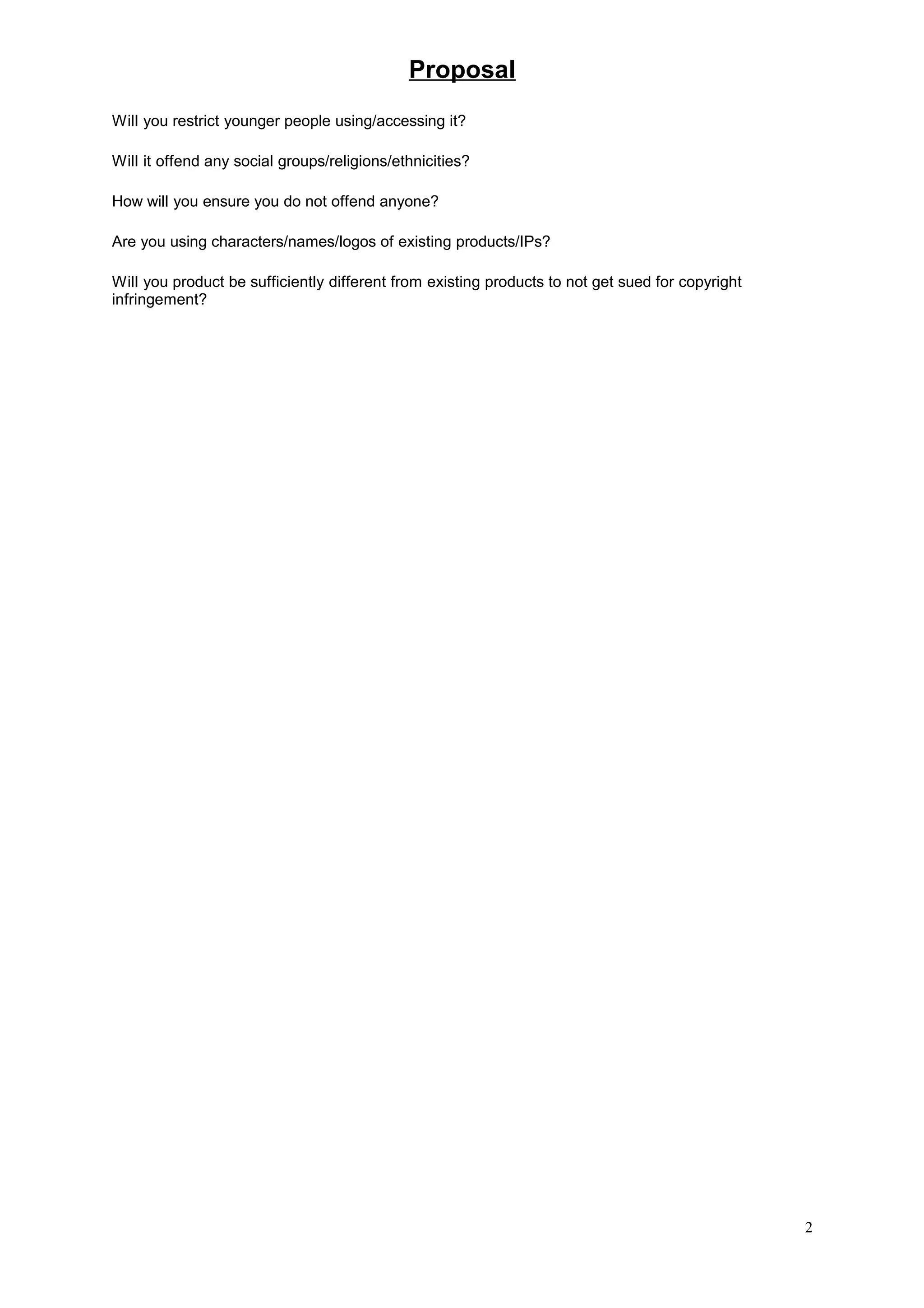 Proposal

Will you restrict younger people using/accessing it?

Will it offend any social groups/religions/ethnicities?

How will you ensure you do not offend anyone?

Are you using characters/names/logos of existing products/IPs?

Will you product be sufficiently different from existing products to not get sued for copyright infringement?

2